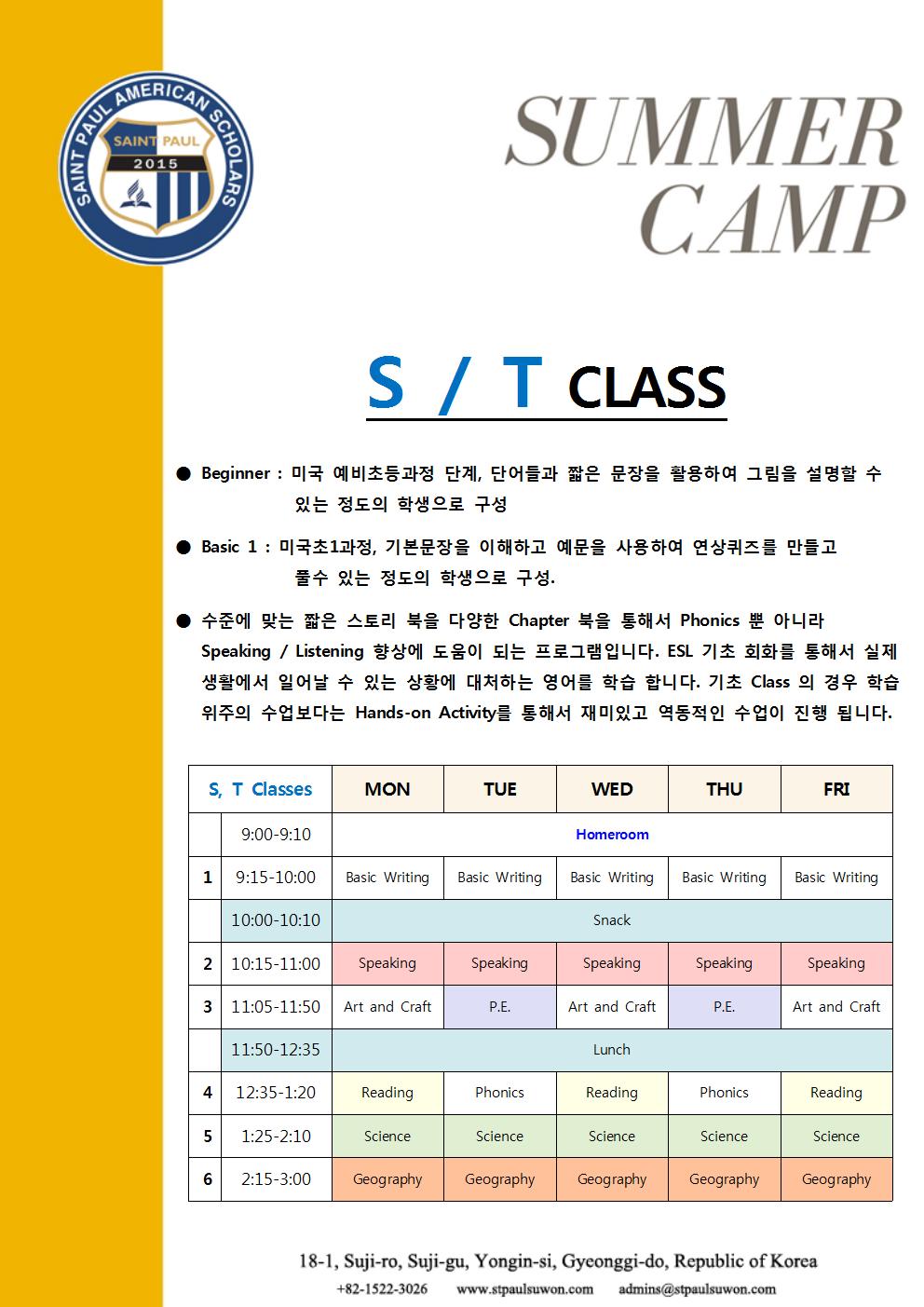 SAINT PAUL AMERICAN SCHOLARS
SAINT PAUL
2015

SUMMER CAMP

S / T CLASS

● Beginner : 미국 예비초등과정 단계, 단어들과 짧은 문장을 활용하여 그림을 설명할 수 있는 정도의 학생으로 구성

● Basic 1 : 미국초1과정, 기본문장을 이해하고 예문을 사용하여 연상퀴즈를 만들고 풀수 있는 정도의 학생으로 구성.

● 수준에 맞는 짧은 스토리 북을 다양한 Chapter 북을 통해서 Phonics 뿐 아니라 Speaking / Listening 향상에 도움이 되는 프로그램입니다. ESL 기초 회화를 통해서 실제 생활에서 일어날 수 있는 상황에 대처하는 영어를 학습 합니다. 기초 Class 의 경우 학습 위주의 수업보다는 Hands-on Activity를 통해서 재미있고 역동적인 수업이 진행 됩니다.

| S, T Classes | | MON | TUE | WED | THU | FRI |
|---|---|---|---|---|---|---|
| | 9:00-9:10 | Homeroom | | | | |
| 1 | 9:15-10:00 | Basic Writing | Basic Writing | Basic Writing | Basic Writing | Basic Writing |
| | 10:00-10:10 | Snack | | | | |
| 2 | 10:15-11:00 | Speaking | Speaking | Speaking | Speaking | Speaking |
| 3 | 11:05-11:50 | Art and Craft | P.E. | Art and Craft | P.E. | Art and Craft |
| | 11:50-12:35 | Lunch | | | | |
| 4 | 12:35-1:20 | Reading | Phonics | Reading | Phonics | Reading |
| 5 | 1:25-2:10 | Science | Science | Science | Science | Science |
| 6 | 2:15-3:00 | Geography | Geography | Geography | Geography | Geography |

18-1, Suji-ro, Suji-gu, Yongin-si, Gyeonggi-do, Republic of Korea
+82-1522-3026 www.stpaulsuwon.com admins@stpaulsuwon.com